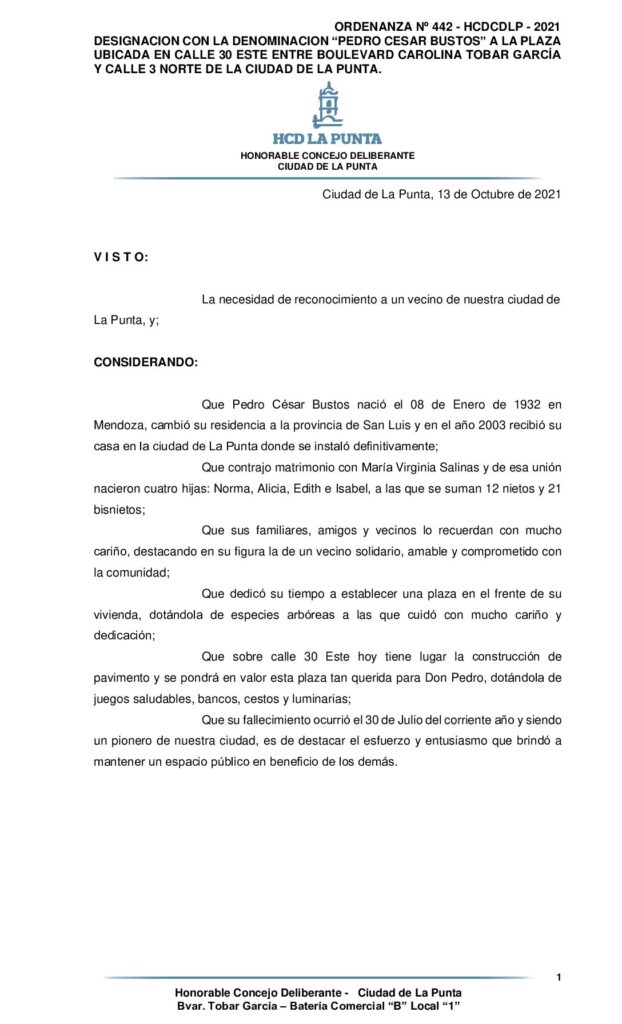 ORDENANZA Nº 442 - HCDCDLP - 2021

DESIGNACION CON LA DENOMINACION "PEDRO CESAR BUSTOS" A LA PLAZA UBICADA EN CALLE 30 ESTE ENTRE BOULEVARD CAROLINA TOBAR GARCÍA Y CALLE 3 NORTE DE LA CIUDAD DE LA PUNTA.

HCD LA PUNTA
HONORABLE CONCEJO DELIBERANTE
CIUDAD DE LA PUNTA

Ciudad de La Punta, 13 de Octubre de 2021

V I S T O:

La necesidad de reconocimiento a un vecino de nuestra ciudad de La Punta, y;

CONSIDERANDO:

Que Pedro César Bustos nació el 08 de Enero de 1932 en Mendoza, cambió su residencia a la provincia de San Luis y en el año 2003 recibió su casa en la ciudad de La Punta donde se instaló definitivamente;

Que contrajo matrimonio con María Virginia Salinas y de esa unión nacieron cuatro hijas: Norma, Alicia, Edith e Isabel, a las que se suman 12 nietos y 21 bisnietos;

Que sus familiares, amigos y vecinos lo recuerdan con mucho cariño, destacando en su figura la de un vecino solidario, amable y comprometido con la comunidad;

Que dedicó su tiempo a establecer una plaza en el frente de su vivienda, dotándola de especies arbóreas a las que cuidó con mucho cariño y dedicación;

Que sobre calle 30 Este hoy tiene lugar la construcción de pavimento y se pondrá en valor esta plaza tan querida para Don Pedro, dotándola de juegos saludables, bancos, cestos y luminarias;

Que su fallecimiento ocurrió el 30 de Julio del corriente año y siendo un pionero de nuestra ciudad, es de destacar el esfuerzo y entusiasmo que brindó a mantener un espacio público en beneficio de los demás.

1

Honorable Concejo Deliberante - Ciudad de La Punta
Bvar. Tobar García – Batería Comercial "B" Local "1"